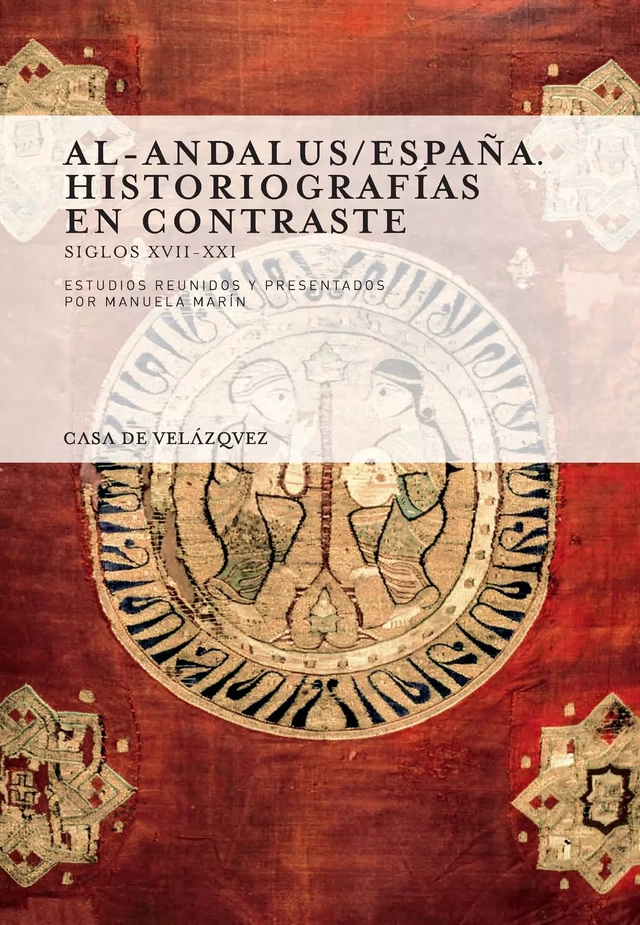 AL-ANDALUS/ESPAÑA. HISTORIOGRAFÍAS EN CONTRASTE
SIGLOS XVII-XXI

ESTUDIOS REUNIDOS Y PRESENTADOS POR MANUELA MARÍN

CASA DE VELÁZQVEZ